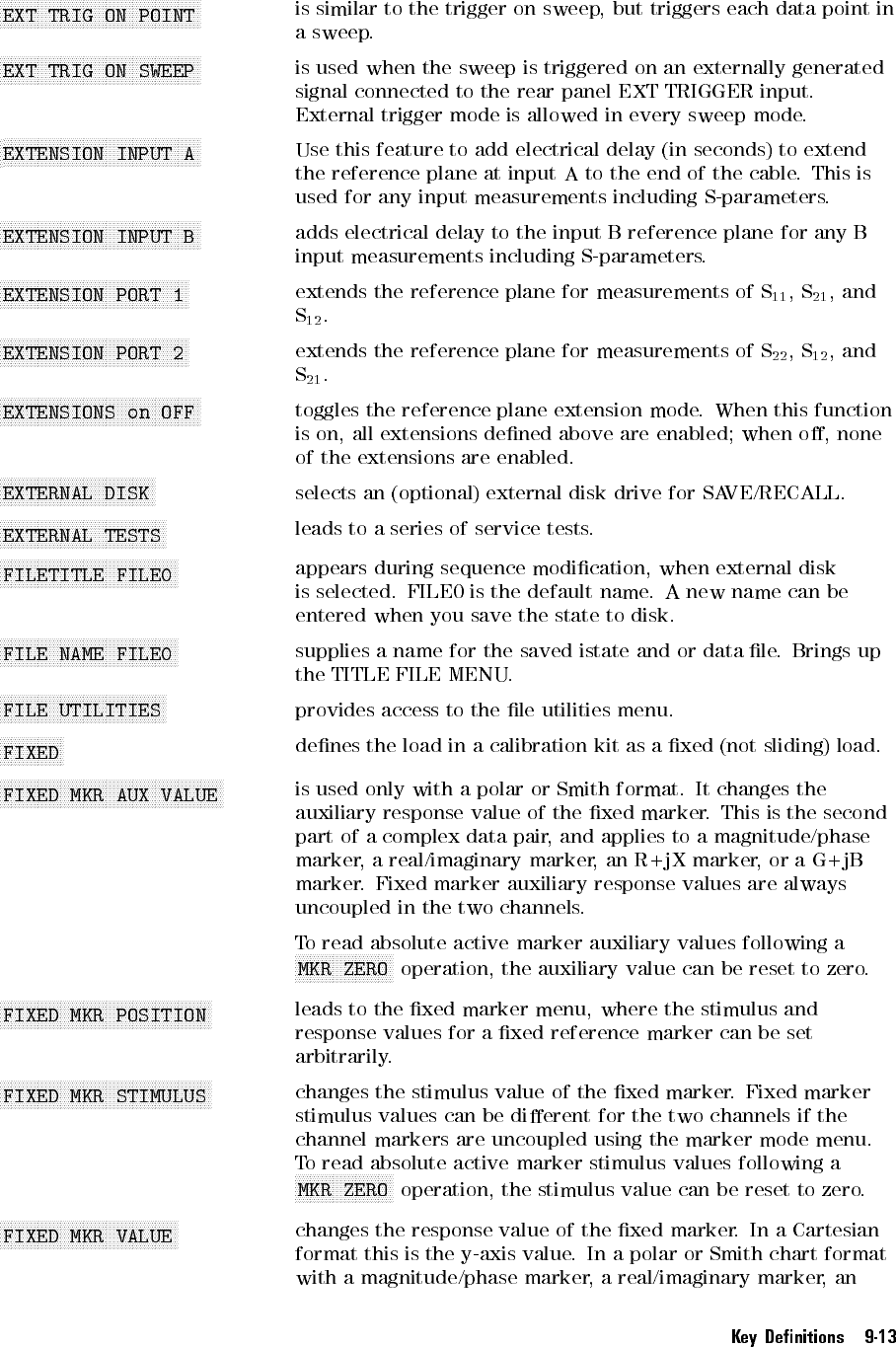 EXT TRIG ON POINT

is similar to the trigger on sweep, but triggers each data point in a sweep.

EXT TRIG ON SWEEP

is used when the sweep is triggered on an externally generated signal connected to the rear panel EXT TRIGGER input. External trigger mode is allowed in every sweep mode.

EXTENSION INPUT A

Use this feature to add electrical delay (in seconds) to extend the reference plane at input A to the end of the cable. This is used for any input measurements including S-parameters.

EXTENSION INPUT B

adds electrical delay to the input B reference plane for any B input measurements including S-parameters.

EXTENSION PORT 1

extends the reference plane for measurements of $S_{11}$, $S_{21}$, and $S_{12}$.

EXTENSION PORT 2

extends the reference plane for measurements of $S_{22}$, $S_{12}$, and $S_{21}$.

EXTENSIONS on OFF

toggles the reference plane extension mode. When this function is on, all extensions defined above are enabled; when off, none of the extensions are enabled.

EXTERNAL DISK

selects an (optional) external disk drive for SAVE/RECALL.

EXTERNAL TESTS

leads to a series of service tests.

FILETITLE FILE0

appears during sequence modification, when external disk is selected. FILE0 is the default name. A new name can be entered when you save the state to disk.

FILE NAME FILE0

supplies a name for the saved istate and or data file. Brings up the TITLE FILE MENU.

FILE UTILITIES

provides access to the file utilities menu.

FIXED

defines the load in a calibration kit as a fixed (not sliding) load.

FIXED MKR AUX VALUE

is used only with a polar or Smith format. It changes the auxiliary response value of the fixed marker. This is the second part of a complex data pair, and applies to a magnitude/phase marker, a real/imaginary marker, an R+jX marker, or a G+jB marker. Fixed marker auxiliary response values are always uncoupled in the two channels.

To read absolute active marker auxiliary values following a MKR ZERO operation, the auxiliary value can be reset to zero.

FIXED MKR POSITION

leads to the fixed marker menu, where the stimulus and response values for a fixed reference marker can be set arbitrarily.

FIXED MKR STIMULUS

changes the stimulus value of the fixed marker. Fixed marker stimulus values can be different for the two channels if the channel markers are uncoupled using the marker mode menu. To read absolute active marker stimulus values following a MKR ZERO operation, the stimulus value can be reset to zero.

FIXED MKR VALUE

changes the response value of the fixed marker. In a Cartesian format this is the y-axis value. In a polar or Smith chart format with a magnitude/phase marker, a real/imaginary marker, an

Key Definitions 9-13